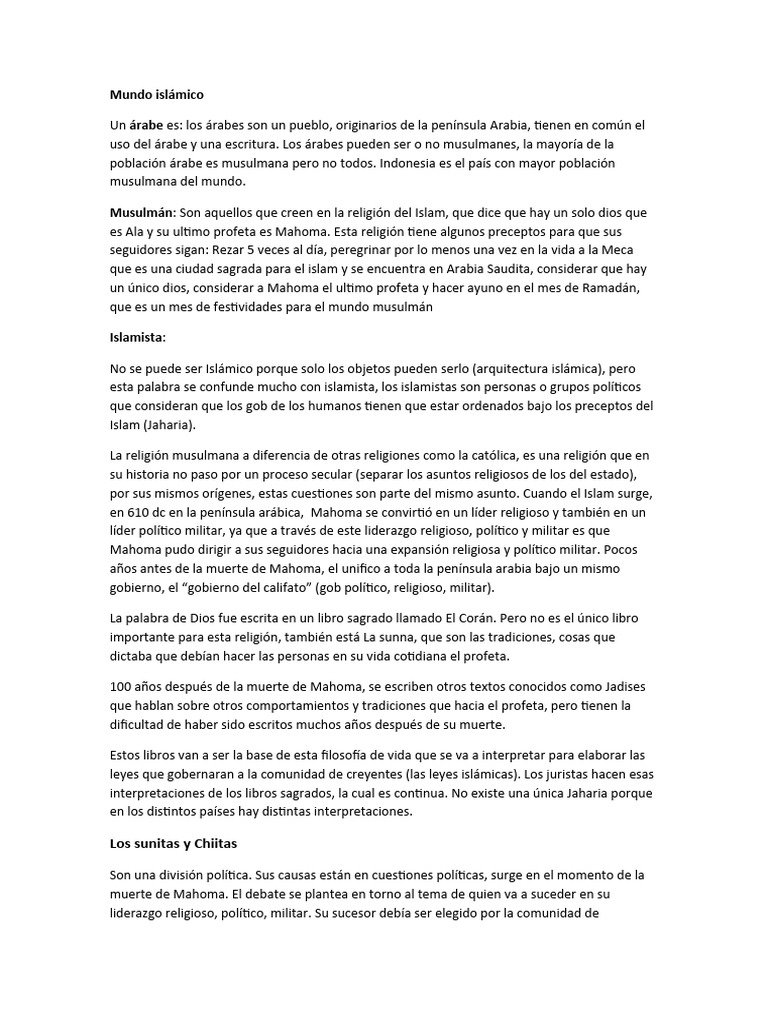 Mundo islámico

Un árabe es: los árabes son un pueblo, originarios de la península Arabia, tienen en común el uso del árabe y una escritura. Los árabes pueden ser o no musulmanes, la mayoría de la población árabe es musulmana pero no todos. Indonesia es el país con mayor población musulmana del mundo.

Musulmán: Son aquellos que creen en la religión del Islam, que dice que hay un solo dios que es Ala y su ultimo profeta es Mahoma. Esta religión tiene algunos preceptos para que sus seguidores sigan: Rezar 5 veces al día, peregrinar por lo menos una vez en la vida a la Meca que es una ciudad sagrada para el islam y se encuentra en Arabia Saudita, considerar que hay un único dios, considerar a Mahoma el ultimo profeta y hacer ayuno en el mes de Ramadán, que es un mes de festividades para el mundo musulmán

Islamista:

No se puede ser Islámico porque solo los objetos pueden serlo (arquitectura islámica), pero esta palabra se confunde mucho con islamista, los islamistas son personas o grupos políticos que consideran que los gob de los humanos tienen que estar ordenados bajo los preceptos del Islam (Jaharia).

La religión musulmana a diferencia de otras religiones como la católica, es una religión que en su historia no paso por un proceso secular (separar los asuntos religiosos de los del estado), por sus mismos orígenes, estas cuestiones son parte del mismo asunto. Cuando el Islam surge, en 610 dc en la península arábica, Mahoma se convirtió en un líder religioso y también en un líder político militar, ya que a través de este liderazgo religioso, político y militar es que Mahoma pudo dirigir a sus seguidores hacia una expansión religiosa y político militar. Pocos años antes de la muerte de Mahoma, el unifico a toda la península arabia bajo un mismo gobierno, el "gobierno del califato" (gob político, religioso, militar).

La palabra de Dios fue escrita en un libro sagrado llamado El Corán. Pero no es el único libro importante para esta religión, también está La sunna, que son las tradiciones, cosas que dictaba que debían hacer las personas en su vida cotidiana el profeta.

100 años después de la muerte de Mahoma, se escriben otros textos conocidos como Jadises que hablan sobre otros comportamientos y tradiciones que hacia el profeta, pero tienen la dificultad de haber sido escritos muchos años después de su muerte.

Estos libros van a ser la base de esta filosofía de vida que se va a interpretar para elaborar las leyes que gobernaran a la comunidad de creyentes (las leyes islámicas). Los juristas hacen esas interpretaciones de los libros sagrados, la cual es continua. No existe una única Jaharia porque en los distintos países hay distintas interpretaciones.

Los sunitas y Chiitas

Son una división política. Sus causas están en cuestiones políticas, surge en el momento de la muerte de Mahoma. El debate se plantea en torno al tema de quien va a suceder en su liderazgo religioso, político, militar. Su sucesor debía ser elegido por la comunidad de